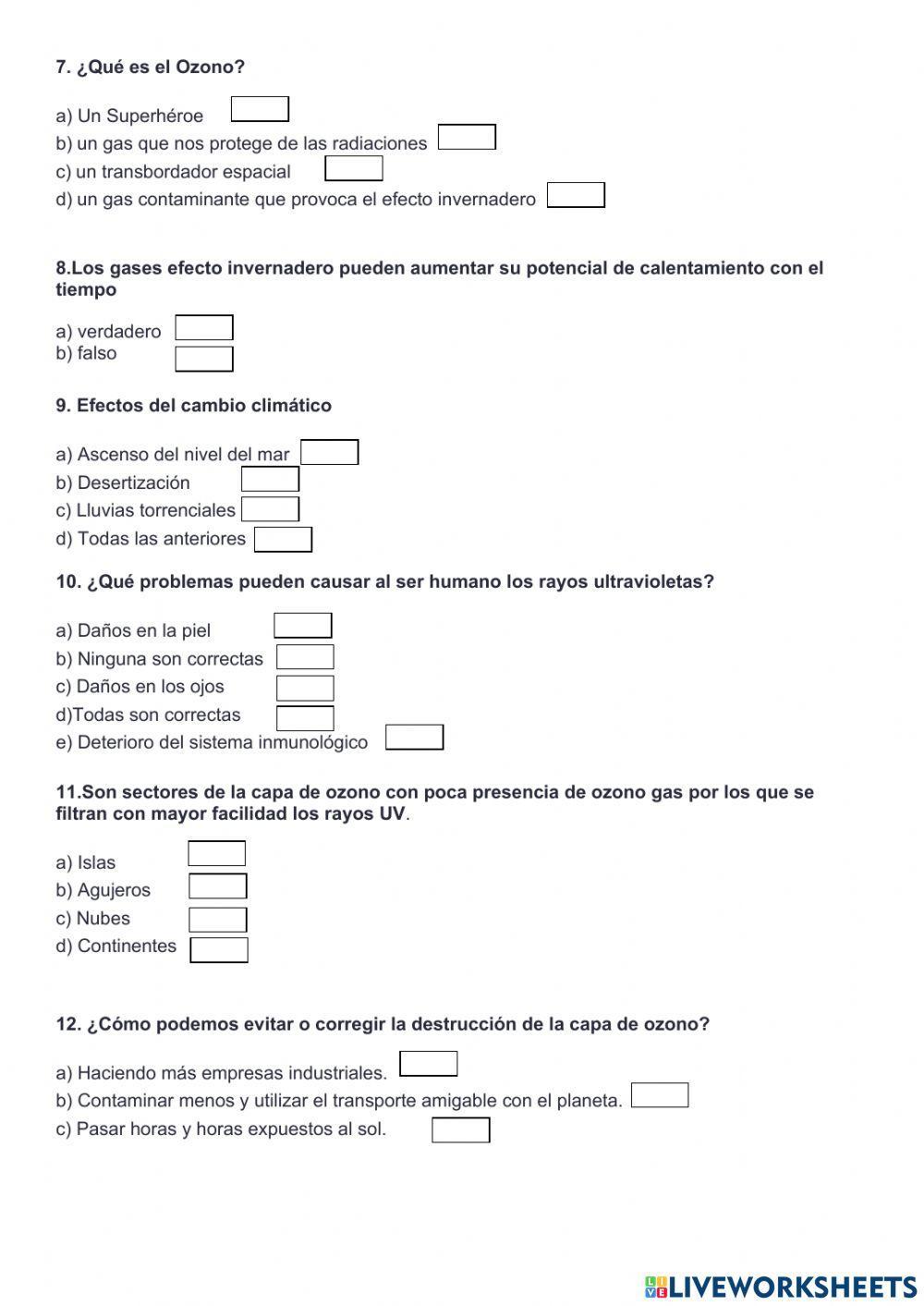 7. ¿Qué es el Ozono?

a) Un Superhéroe
b) un gas que nos protege de las radiaciones
c) un transbordador espacial
d) un gas contaminante que provoca el efecto invernadero

8.Los gases efecto invernadero pueden aumentar su potencial de calentamiento con el tiempo

a) verdadero
b) falso

9. Efectos del cambio climático

a) Ascenso del nivel del mar
b) Desertización
c) Lluvias torrenciales
d) Todas las anteriores

10. ¿Qué problemas pueden causar al ser humano los rayos ultravioletas?

a) Daños en la piel
b) Ninguna son correctas
c) Daños en los ojos
d)Todas son correctas
e) Deterioro del sistema inmunológico

11.Son sectores de la capa de ozono con poca presencia de ozono gas por los que se filtran con mayor facilidad los rayos UV.

a) Islas
b) Agujeros
c) Nubes
d) Continentes

12. ¿Cómo podemos evitar o corregir la destrucción de la capa de ozono?

a) Haciendo más empresas industriales.
b) Contaminar menos y utilizar el transporte amigable con el planeta.
c) Pasar horas y horas expuestos al sol.

LIVEWORKSHEETS